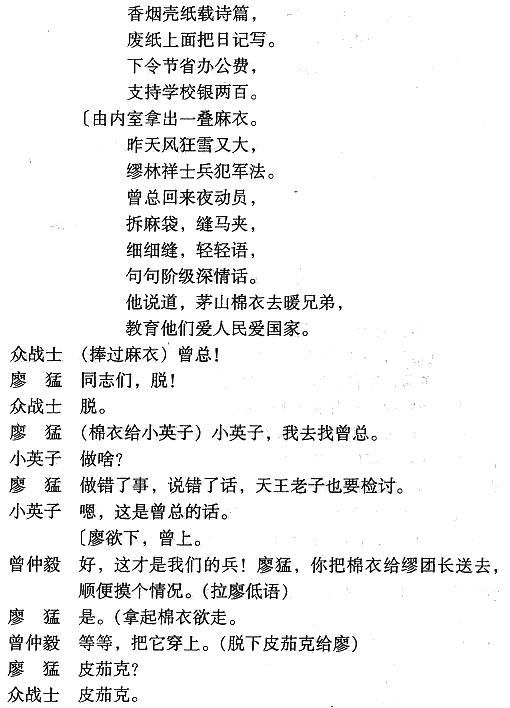 香烟壳纸载诗篇，
废纸上面把日记写。
下令节省办公费，
支持学校银两百。
〔由内室拿出一叠麻衣。
昨天风狂雪又大，
缪林祥士兵犯军法。
曾总回来夜动员，
拆麻袋，缝马夹，
细细缝，轻轻语，
句句阶级深情话。
他说道，茅山棉衣去暖兄弟，
教育他们爱人民爱国家。

众战士　（捧过麻衣）曾总！
廖　猛　同志们，脱！
众战士　脱。
廖　猛　（棉衣给小英子）小英子，我去找曾总。
小英子　做啥？
廖　猛　做错了事，说错了话，天王老子也要检讨。
小英子　嗯，这是曾总的话。
〔廖欲下，曾上。
曾仲毅　好，这才是我们的兵！廖猛，你把棉衣给缪团长送去，顺便摸个情况。（拉廖低语）
廖　猛　是。（拿起棉衣欲走。
曾仲毅　等等，把它穿上。（脱下皮茄克给廖）
廖　猛　皮茄克？
众战士　皮茄克。